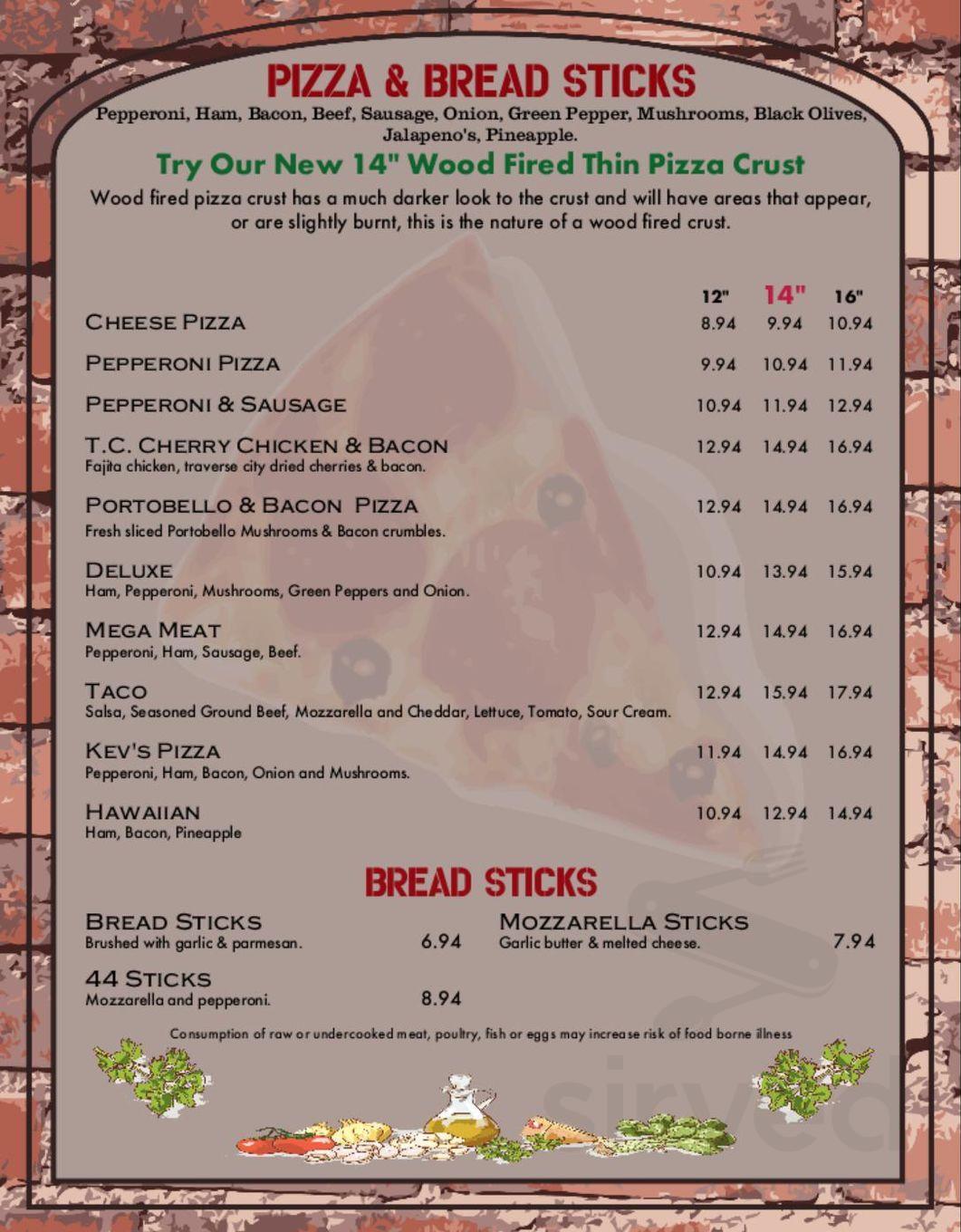 PIZZA & BREAD STICKS

Pepperoni, Ham, Bacon, Beef, Sausage, Onion, Green Pepper, Mushrooms, Black Olives, Jalapeno's, Pineapple.

Try Our New 14" Wood Fired Thin Pizza Crust

Wood fired pizza crust has a much darker look to the crust and will have areas that appear, or are slightly burnt, this is the nature of a wood fired crust.

| | 12" | 14" | 16" |
|---|---|---|---|
| CHEESE PIZZA | 8.94 | 9.94 | 10.94 |
| PEPPERONI PIZZA | 9.94 | 10.94 | 11.94 |
| PEPPERONI & SAUSAGE | 10.94 | 11.94 | 12.94 |
| T.C. CHERRY CHICKEN & BACON Fajita chicken, traverse city dried cherries & bacon. | 12.94 | 14.94 | 16.94 |
| PORTOBELLO & BACON PIZZA Fresh sliced Portobello Mushrooms & Bacon crumbles. | 12.94 | 14.94 | 16.94 |
| DELUXE Ham, Pepperoni, Mushrooms, Green Peppers and Onion. | 10.94 | 13.94 | 15.94 |
| MEGA MEAT Pepperoni, Ham, Sausage, Beef. | 12.94 | 14.94 | 16.94 |
| TACO Salsa, Seasoned Ground Beef, Mozzarella and Cheddar, Lettuce, Tomato, Sour Cream. | 12.94 | 15.94 | 17.94 |
| KEV'S PIZZA Pepperoni, Ham, Bacon, Onion and Mushrooms. | 11.94 | 14.94 | 16.94 |
| HAWAIIAN Ham, Bacon, Pineapple | 10.94 | 12.94 | 14.94 |

BREAD STICKS

BREAD STICKS
Brushed with garlic & parmesan. 6.94

44 STICKS
Mozzarella and pepperoni. 8.94

MOZZARELLA STICKS
Garlic butter & melted cheese. 7.94

Consumption of raw or undercooked meat, poultry, fish or eggs may increase risk of food borne illness

sirved